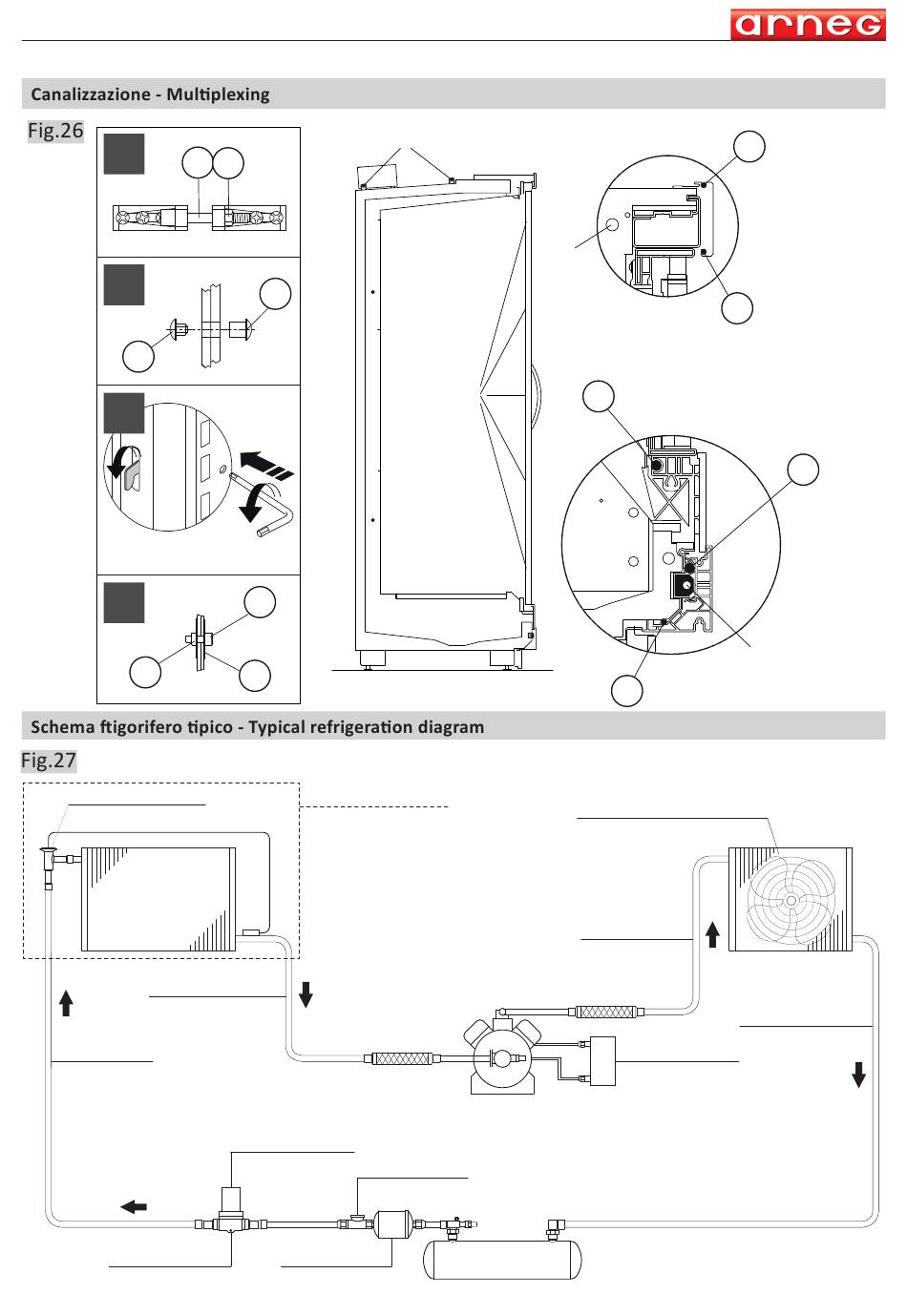 arneg

Canalizzazione - Multiplexing

Fig.26

Schema ftigorifero tipico - Typical refrigeration diagram

Fig.27